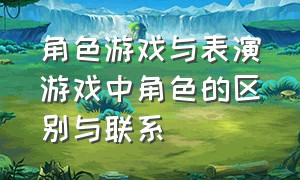 角色游戏与表演游戏中角色的区别与联系